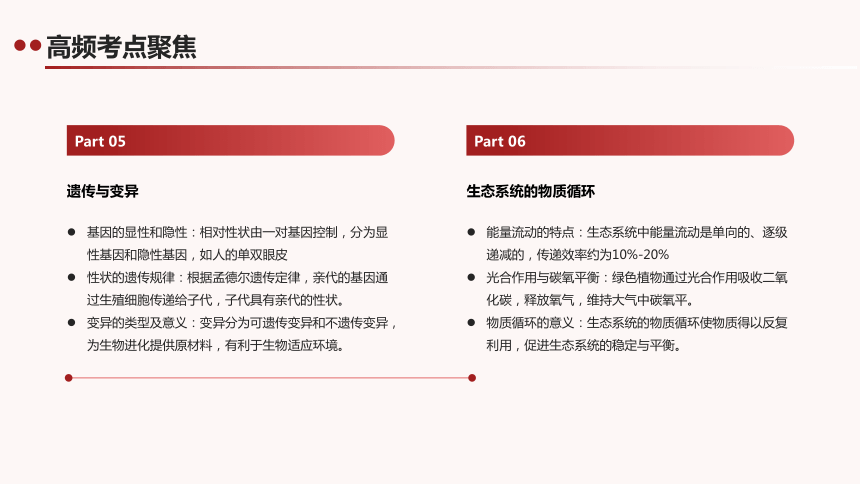 高频考点聚焦

Part 05

遗传与变异

● 基因的显性和隐性：相对性状由一对基因控制，分为显性基因和隐性基因，如人的单双眼皮
● 性状的遗传规律：根据孟德尔遗传定律，亲代的基因通过生殖细胞传递给子代，子代具有亲代的性状。
● 变异的类型及意义：变异分为可遗传变异和不遗传变异，为生物进化提供原材料，有利于生物适应环境。

Part 06

生态系统的物质循环

● 能量流动的特点：生态系统中能量流动是单向的、逐级递减的，传递效率约为10%-20%
● 光合作用与碳氧平衡：绿色植物通过光合作用吸收二氧化碳，释放氧气，维持大气中碳氧平。
● 物质循环的意义：生态系统的物质循环使物质得以反复利用，促进生态系统的稳定与平衡。